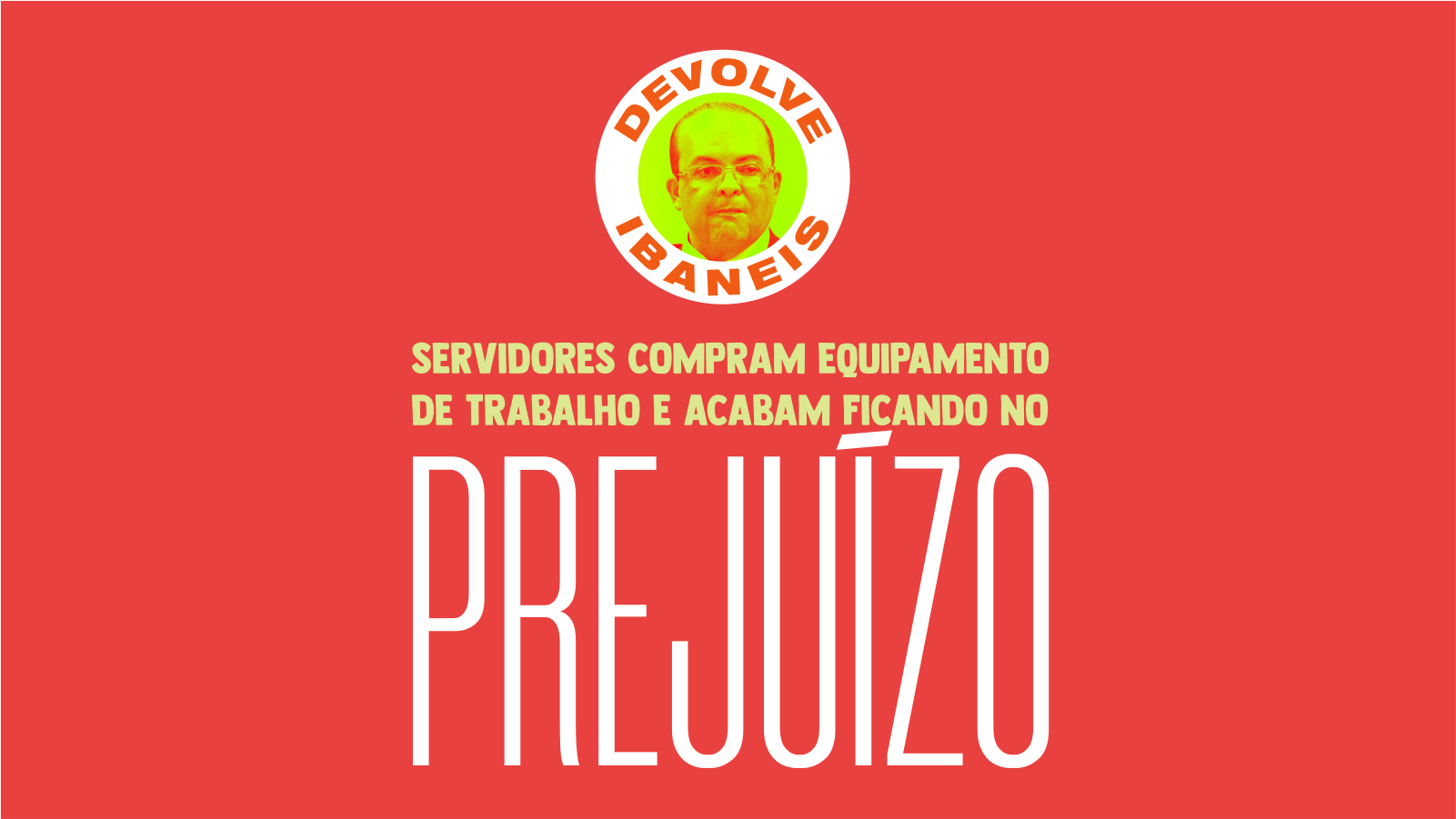 DEVOLVE
IBANEIS

SERVIDORES COMPRAM EQUIPAMENTO DE TRABALHO E ACABAM FICANDO NO

PREJUÍZO